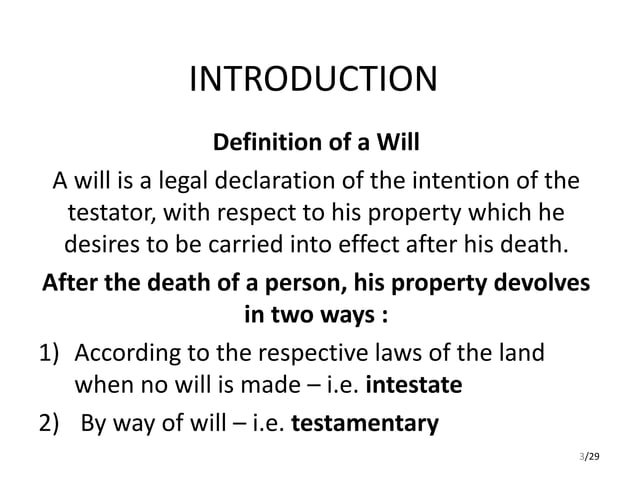 INTRODUCTION

Definition of a Will

A will is a legal declaration of the intention of the testator, with respect to his property which he desires to be carried into effect after his death.

After the death of a person, his property devolves in two ways :

1) According to the respective laws of the land when no will is made – i.e. intestate

2) By way of will – i.e. testamentary

3/29